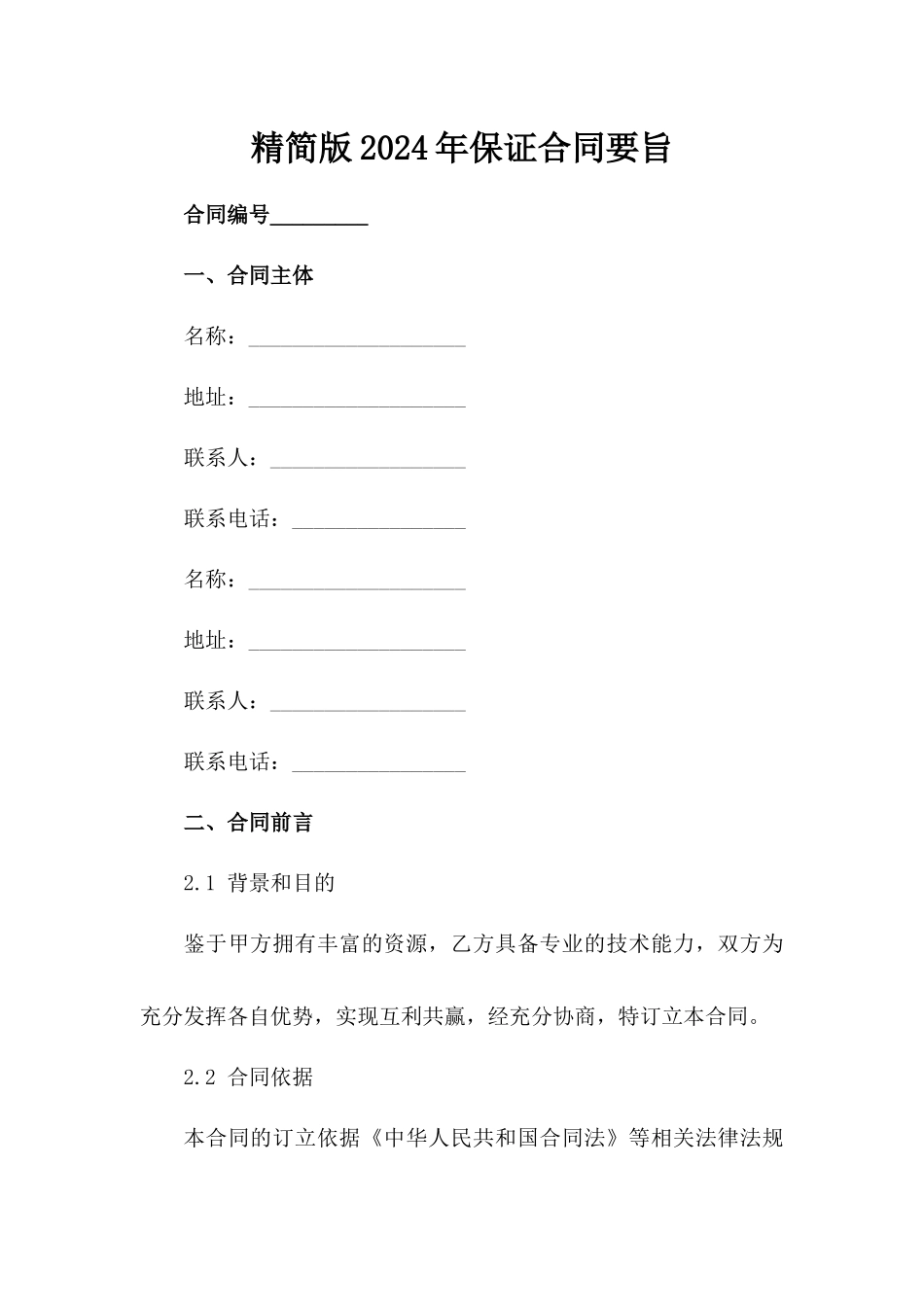 精简版2024年保证合同要旨

合同编号_________

一、合同主体

名称：____________________

地址：____________________

联系人：__________________

联系电话：________________

名称：____________________

地址：____________________

联系人：__________________

联系电话：________________

二、合同前言

2.1 背景和目的

鉴于甲方拥有丰富的资源，乙方具备专业的技术能力，双方为充分发挥各自优势，实现互利共赢，经充分协商，特订立本合同。

2.2 合同依据

本合同的订立依据《中华人民共和国合同法》等相关法律法规